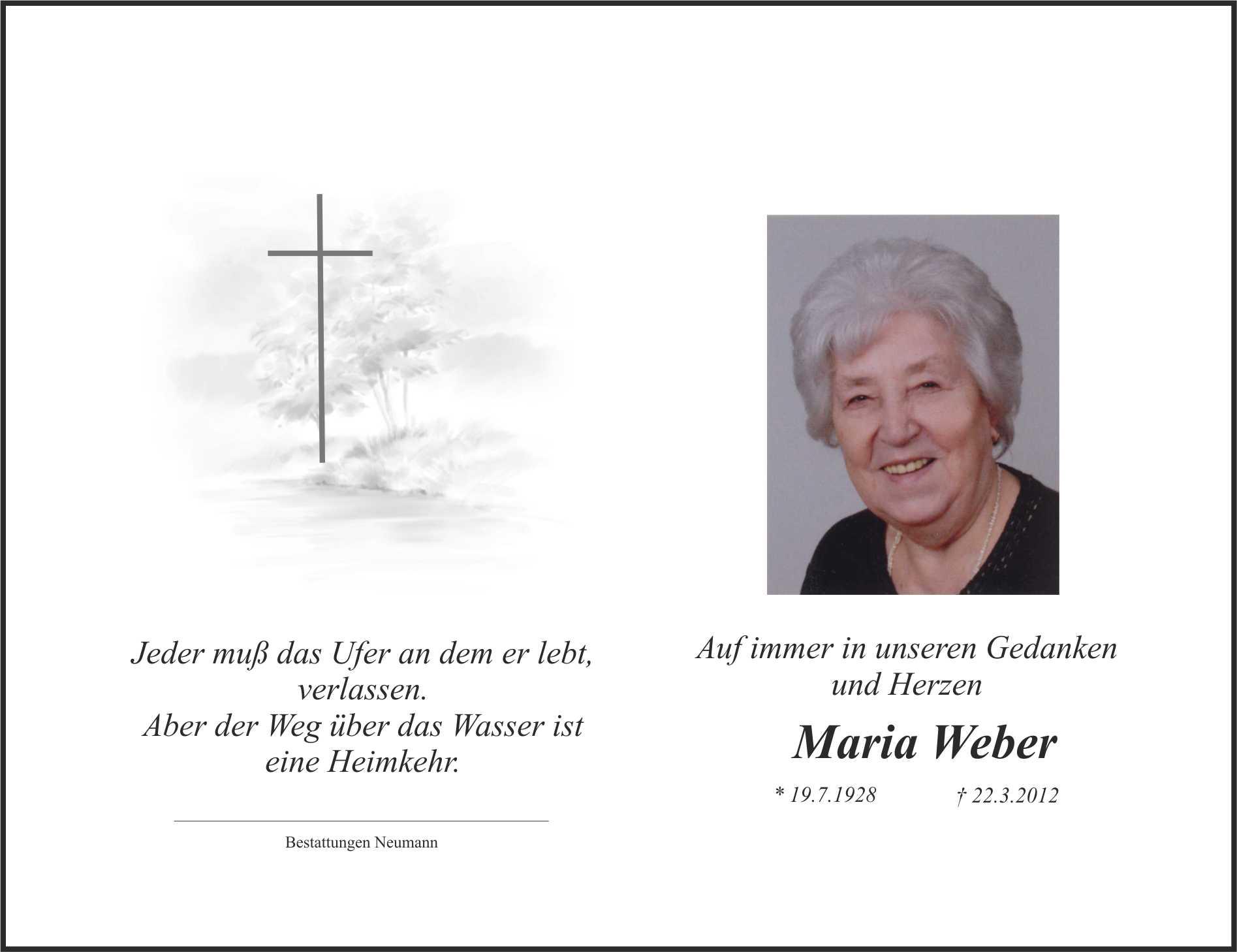 Jeder muß das Ufer an dem er lebt, verlassen.
Aber der Weg über das Wasser ist eine Heimkehr.

Bestattungen Neumann

Auf immer in unseren Gedanken und Herzen

Maria Weber

* 19.7.1928 † 22.3.2012